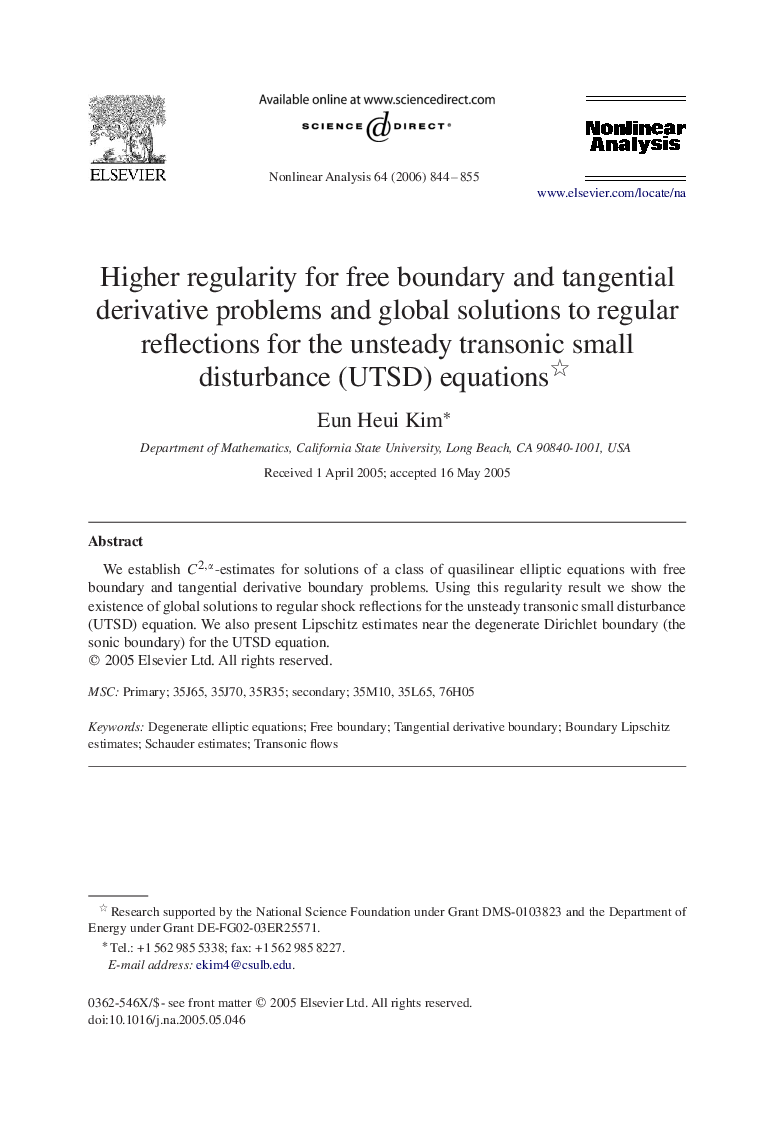 ELSEVIER

Available online at www.sciencedirect.com

SCIENCE DIRECT®

Nonlinear Analysis 64 (2006) 844–855

Nonlinear Analysis

www.elsevier.com/locate/na

Higher regularity for free boundary and tangential derivative problems and global solutions to regular reflections for the unsteady transonic small disturbance (UTSD) equations☆

Eun Heui Kim*

Department of Mathematics, California State University, Long Beach, CA 90840-1001, USA

Received 1 April 2005; accepted 16 May 2005

Abstract

We establish $C^{2,\alpha}$-estimates for solutions of a class of quasilinear elliptic equations with free boundary and tangential derivative boundary problems. Using this regularity result we show the existence of global solutions to regular shock reflections for the unsteady transonic small disturbance (UTSD) equation. We also present Lipschitz estimates near the degenerate Dirichlet boundary (the sonic boundary) for the UTSD equation.
© 2005 Elsevier Ltd. All rights reserved.

MSC: Primary; 35J65, 35J70, 35R35; secondary; 35M10, 35L65, 76H05

Keywords: Degenerate elliptic equations; Free boundary; Tangential derivative boundary; Boundary Lipschitz estimates; Schauder estimates; Transonic flows

☆ Research supported by the National Science Foundation under Grant DMS-0103823 and the Department of Energy under Grant DE-FG02-03ER25571.
* Tel.: +1 562 985 5338; fax: +1 562 985 8227.
E-mail address: ekim4@csulb.edu.

0362-546X/$ - see front matter © 2005 Elsevier Ltd. All rights reserved.
doi:10.1016/j.na.2005.05.046